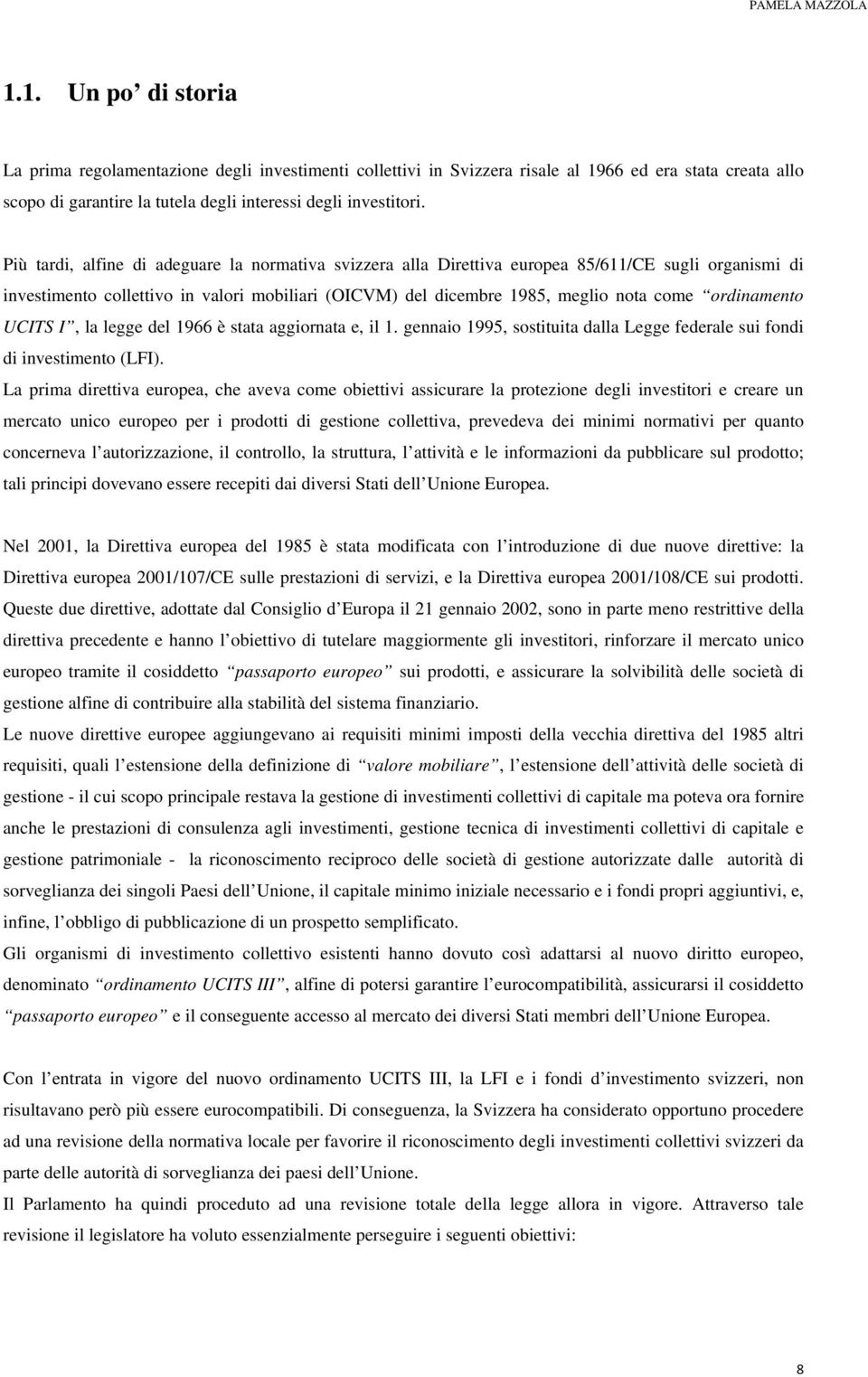 PAMELA MAZZOLA

1.1. Un po' di storia

La prima regolamentazione degli investimenti collettivi in Svizzera risale al 1966 ed era stata creata allo scopo di garantire la tutela degli interessi degli investitori.

Più tardi, alfine di adeguare la normativa svizzera alla Direttiva europea 85/611/CE sugli organismi di investimento collettivo in valori mobiliari (OICVM) del dicembre 1985, meglio nota come "ordinamento UCITS I", la legge del 1966 è stata aggiornata e, il 1. gennaio 1995, sostituita dalla Legge federale sui fondi di investimento (LFI).
La prima direttiva europea, che aveva come obiettivi assicurare la protezione degli investitori e creare un mercato unico europeo per i prodotti di gestione collettiva, prevedeva dei minimi normativi per quanto concerneva l'autorizzazione, il controllo, la struttura, l'attività e le informazioni da pubblicare sul prodotto; tali principi dovevano essere recepiti dai diversi Stati dell'Unione Europea.

Nel 2001, la Direttiva europea del 1985 è stata modificata con l'introduzione di due nuove direttive: la Direttiva europea 2001/107/CE sulle prestazioni di servizi, e la Direttiva europea 2001/108/CE sui prodotti. Queste due direttive, adottate dal Consiglio d'Europa il 21 gennaio 2002, sono in parte meno restrittive della direttiva precedente e hanno l'obiettivo di tutelare maggiormente gli investitori, rinforzare il mercato unico europeo tramite il cosiddetto "passaporto europeo" sui prodotti, e assicurare la solvibilità delle società di gestione alfine di contribuire alla stabilità del sistema finanziario.
Le nuove direttive europee aggiungevano ai requisiti minimi imposti della vecchia direttiva del 1985 altri requisiti, quali l'estensione della definizione di "valore mobiliare", l'estensione dell'attività delle società di gestione - il cui scopo principale restava la gestione di investimenti collettivi di capitale ma poteva ora fornire anche le prestazioni di consulenza agli investimenti, gestione tecnica di investimenti collettivi di capitale e gestione patrimoniale - la riconoscimento reciproco delle società di gestione autorizzate dalle autorità di sorveglianza dei singoli Paesi dell'Unione, il capitale minimo iniziale necessario e i fondi propri aggiuntivi, e, infine, l'obbligo di pubblicazione di un prospetto semplificato.
Gli organismi di investimento collettivo esistenti hanno dovuto così adattarsi al nuovo diritto europeo, denominato "ordinamento UCITS III", alfine di potersi garantire l'eurocompatibilità, assicurarsi il cosiddetto "passaporto europeo" e il conseguente accesso al mercato dei diversi Stati membri dell'Unione Europea.

Con l'entrata in vigore del nuovo ordinamento UCITS III, la LFI e i fondi d'investimento svizzeri, non risultavano però più essere eurocompatibili. Di conseguenza, la Svizzera ha considerato opportuno procedere ad una revisione della normativa locale per favorire il riconoscimento degli investimenti collettivi svizzeri da parte delle autorità di sorveglianza dei paesi dell'Unione.
Il Parlamento ha quindi proceduto ad una revisione totale della legge allora in vigore. Attraverso tale revisione il legislatore ha voluto essenzialmente perseguire i seguenti obiettivi:

8